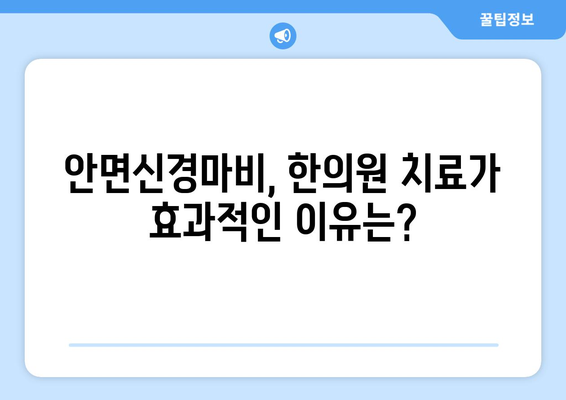 꿀팁정보

안면신경마비, 한의원 치료가 효과적인 이유는?